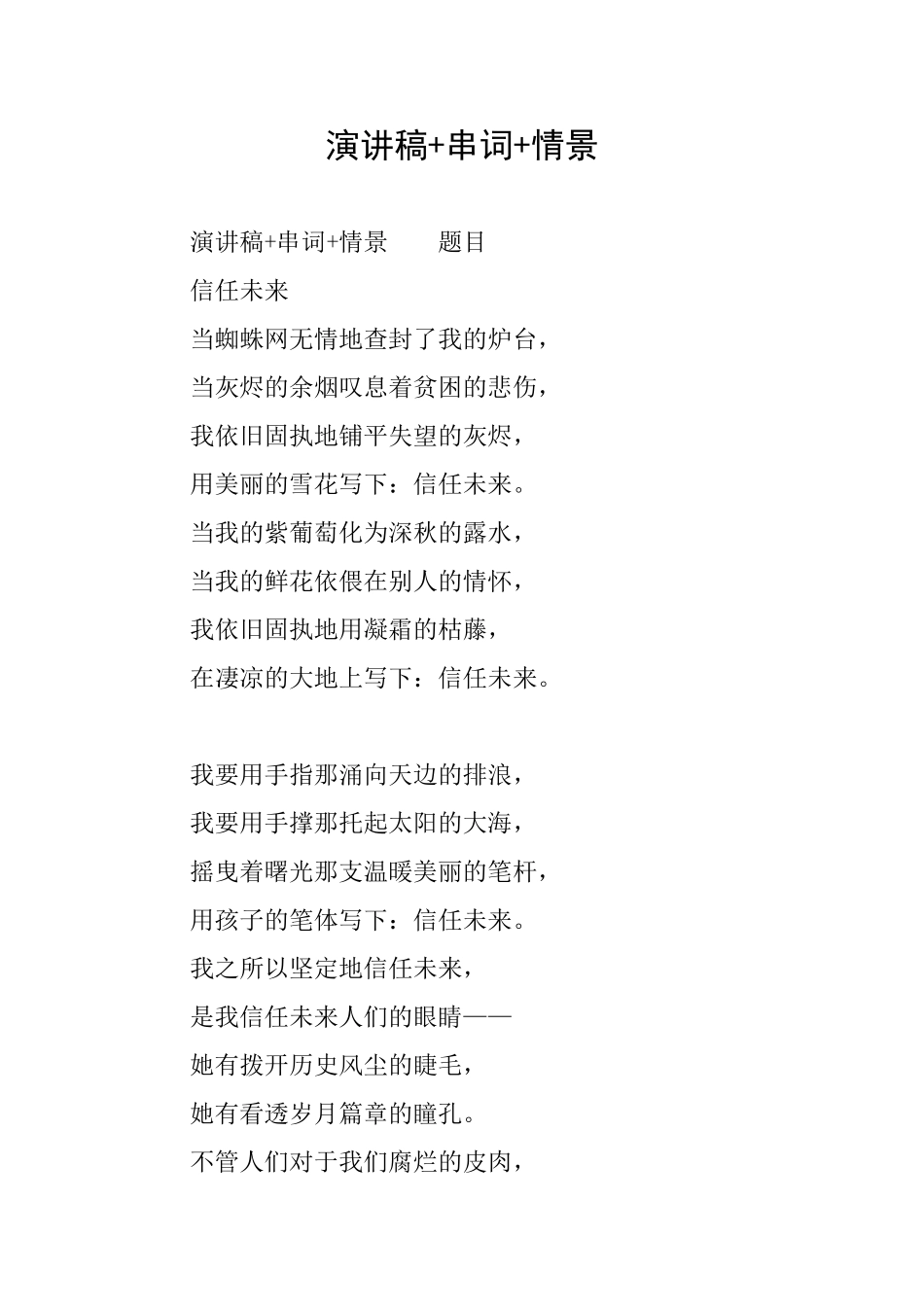 演讲稿+串词+情景

演讲稿+串词+情景　　题目

信任未来

当蜘蛛网无情地查封了我的炉台，

当灰烬的余烟叹息着贫困的悲伤，

我依旧固执地铺平失望的灰烬，

用美丽的雪花写下：信任未来。

当我的紫葡萄化为深秋的露水，

当我的鲜花依偎在别人的情怀，

我依旧固执地用凝霜的枯藤，

在凄凉的大地上写下：信任未来。

我要用手指那涌向天边的排浪，

我要用手撑那托起太阳的大海，

摇曳着曙光那支温暖美丽的笔杆，

用孩子的笔体写下：信任未来。

我之所以坚定地信任未来，

是我信任未来人们的眼睛——

她有拨开历史风尘的睫毛，

她有看透岁月篇章的瞳孔。

不管人们对于我们腐烂的皮肉，